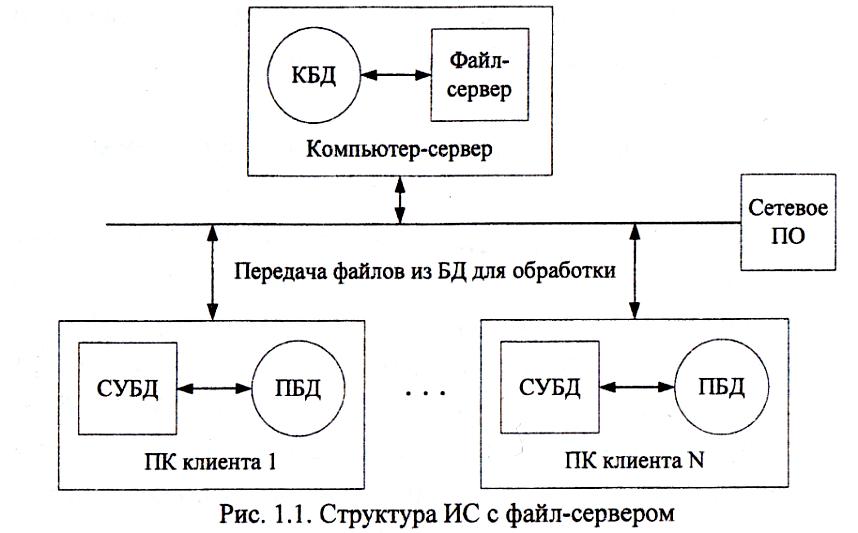 КБД

Файл-сервер

Компьютер-сервер

Сетевое ПО

Передача файлов из БД для обработки

СУБД

ПБД

ПК клиента 1

. . .

СУБД

ПБД

ПК клиента N

Рис. 1.1. Структура ИС с файл-сервером